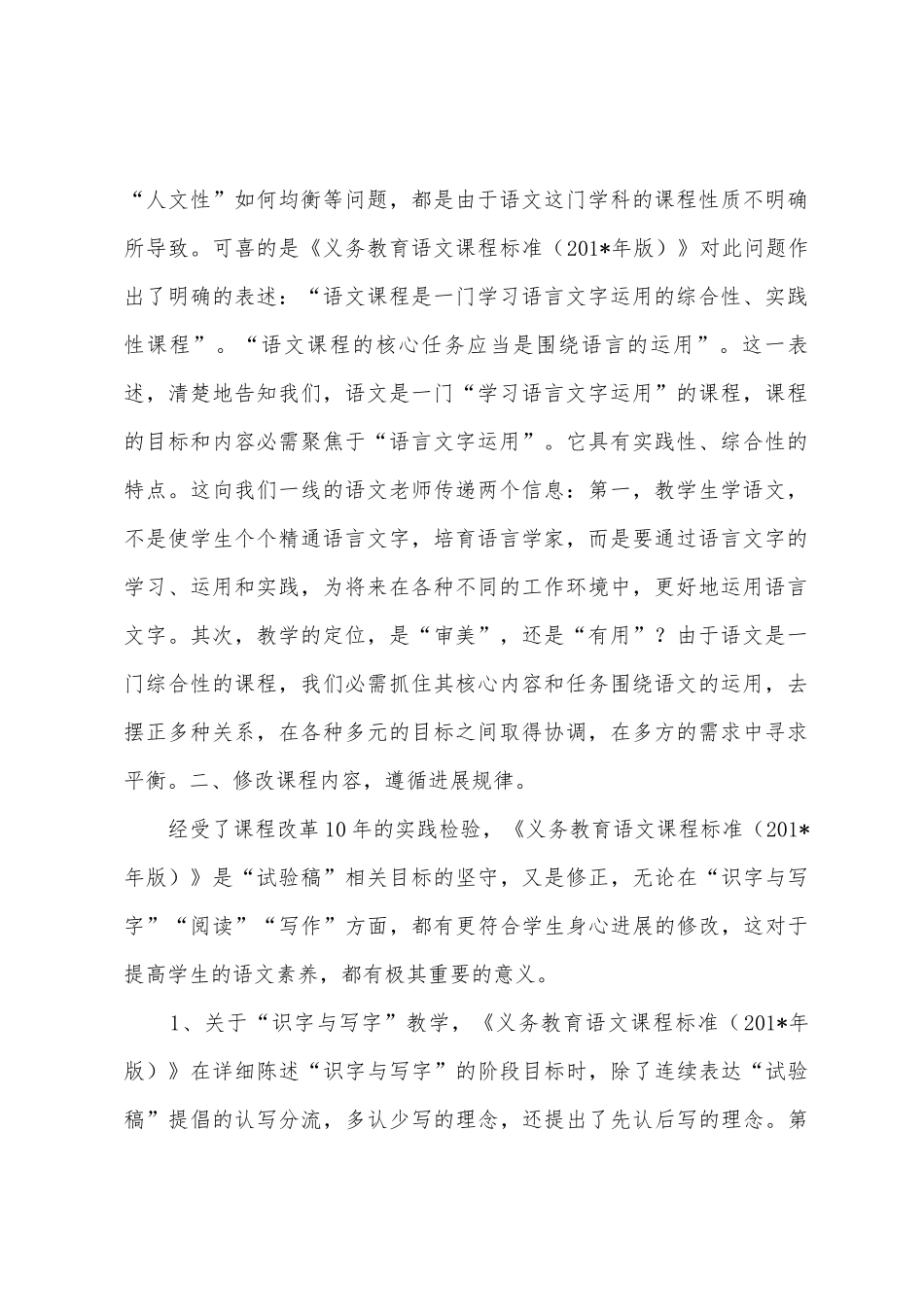 “人文性”如何均衡等问题，都是由于语文这门学科的课程性质不明确所导致。可喜的是《义务教育语文课程标准（201*年版）》对此问题作出了明确的表述：“语文课程是一门学习语言文字运用的综合性、实践性课程”。“语文课程的核心任务应当是围绕语言的运用”。这一表述，清楚地告知我们，语文是一门“学习语言文字运用”的课程，课程的目标和内容必需聚焦于“语言文字运用”。它具有实践性、综合性的特点。这向我们一线的语文老师传递两个信息：第一，教学生学语文，不是使学生个个精通语言文字，培育语言学家，而是要通过语言文字的学习、运用和实践，为将来在各种不同的工作环境中，更好地运用语言文字。其次，教学的定位，是“审美”，还是“有用”？由于语文是一门综合性的课程，我们必需抓住其核心内容和任务围绕语文的运用，去摆正多种关系，在各种多元的目标之间取得协调，在多方的需求中寻求平衡。二、修改课程内容，遵循进展规律。

经受了课程改革10年的实践检验，《义务教育语文课程标准（201*年版）》是“试验稿”相关目标的坚守，又是修正，无论在“识字与写字”“阅读”“写作”方面，都有更符合学生身心进展的修改，这对于提高学生的语文素养，都有极其重要的意义。

1、关于“识字与写字”教学，《义务教育语文课程标准（201*年版）》在详细陈述“识字与写字”的阶段目标时，除了连续表达“试验稿”提倡的认写分流，多认少写的理念，还提出了先认后写的理念。第